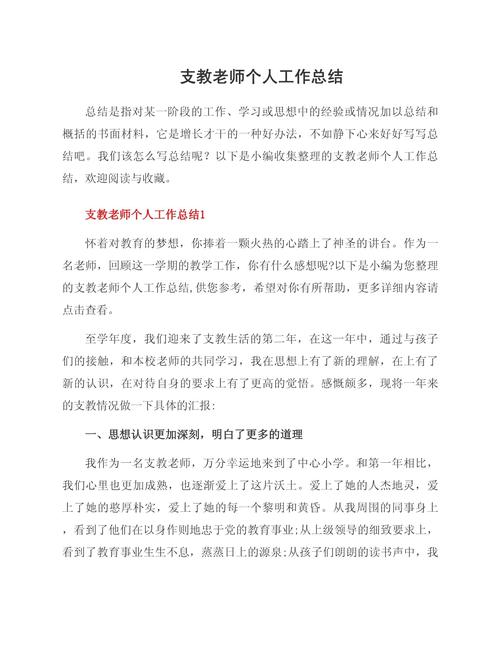 支教老师个人工作总结

总结是指对某一阶段的工作、学习或思想中的经验或情况加以总结和概括的书面材料，它是增长才干的一种好办法，不如静下心来好好写写总结吧。我们该怎么写总结呢？以下是小编收集整理的支教老师个人工作总结，欢迎阅读与收藏。

支教老师个人工作总结1

怀着对教育的梦想，你捧着一颗火热的心踏上了神圣的讲台。作为一名老师，回顾这一学期的教学工作，你有什么感想呢?以下是小编为您整理的支教老师个人工作总结,供您参考，希望对你有所帮助，更多详细内容请点击查看。

至学年度，我们迎来了支教生活的第二年，在这一年中，通过与孩子们的接触，和本校老师的共同学习，我在思想上有了新的理解，在上有了新的认识，在对待自身的要求上有了更高的觉悟。感慨颇多，现将一年来的支教情况做一下具体的汇报：

一、思想认识更加深刻，明白了更多的道理

我作为一名支教老师，万分幸运地来到了中心小学。和第一年相比，我们心里也更加成熟，也逐渐爱上了这片沃土。爱上了她的人杰地灵，爱上了她的憨厚朴实，爱上了她的每一个黎明和黄昏。从我周围的同事身上，看到了他们在以身作则地忠于党的教育事业;从上级领导的细致要求上，看到了教育事业生生不息，蒸蒸日上的源泉;从孩子们朗朗的读书声中，我